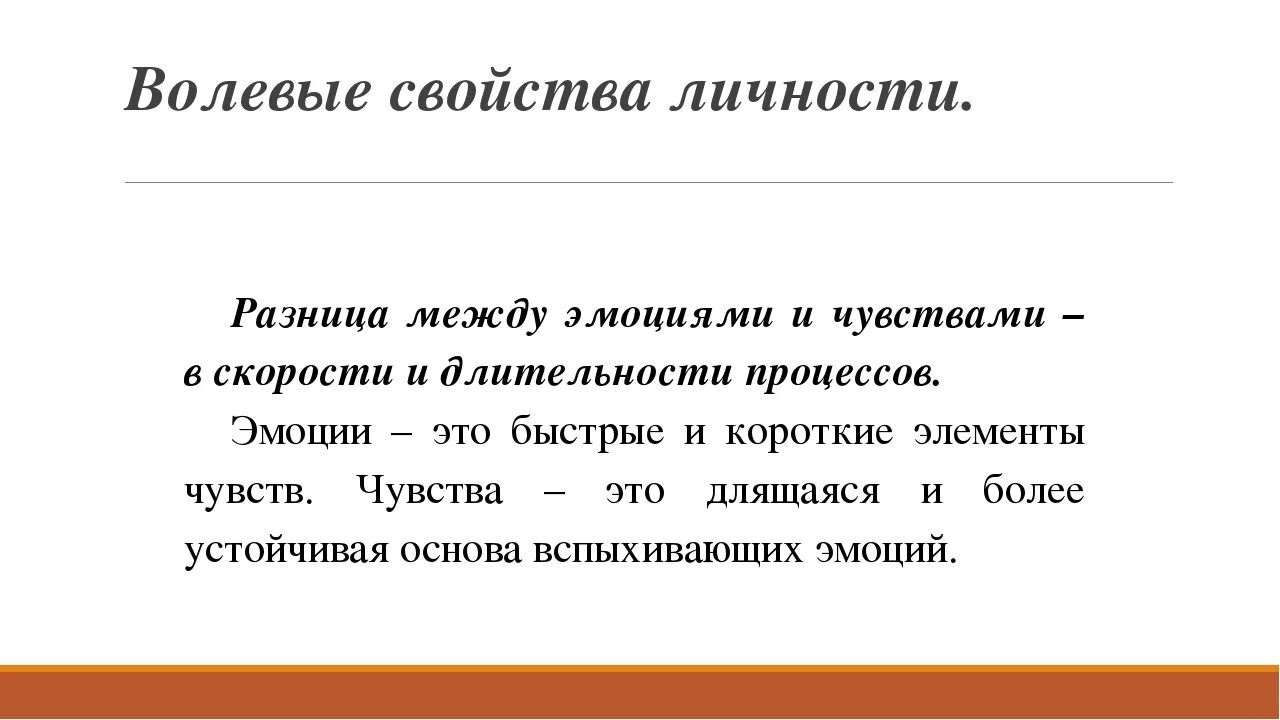 Волевые свойства личности.

Разница между эмоциями и чувствами – в скорости и длительности процессов.

Эмоции – это быстрые и короткие элементы чувств. Чувства – это длящаяся и более устойчивая основа вспыхивающих эмоций.